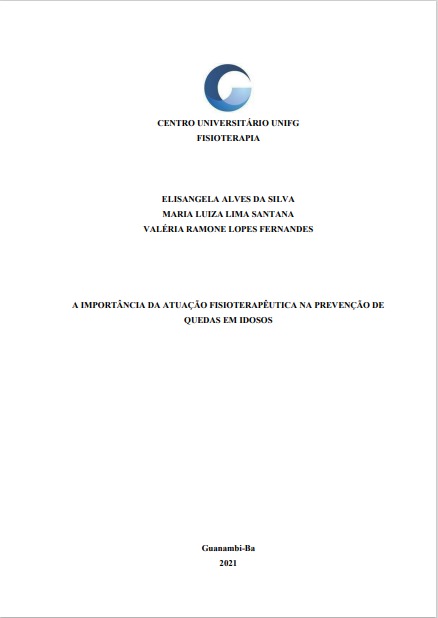 CENTRO UNIVERSITÁRIO UNIFG
FISIOTERAPIA

ELISANGELA ALVES DA SILVA
MARIA LUIZA LIMA SANTANA
VALÉRIA RAMONE LOPES FERNANDES

A IMPORTÂNCIA DA ATUAÇÃO FISIOTERAPÊUTICA NA PREVENÇÃO DE QUEDAS EM IDOSOS

Guanambi-Ba
2021